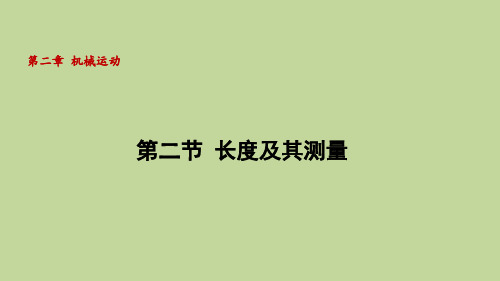 第二章 机械运动

第二节 长度及其测量